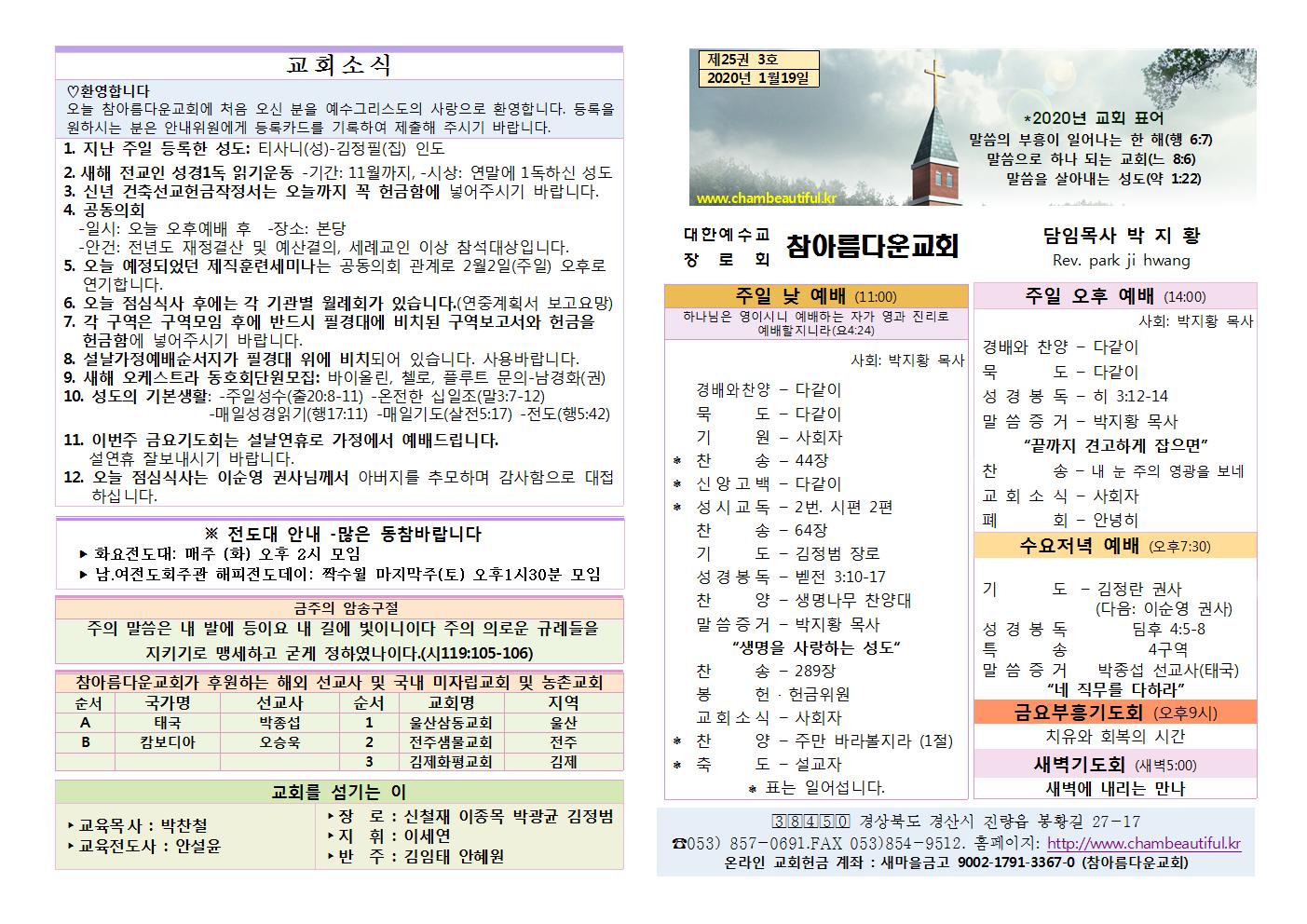 교회소식

♡환영합니다
오늘 참아름다운교회에 처음 오신 분을 예수그리스도의 사랑으로 환영합니다. 등록을 원하시는 분은 안내위원에게 등록카드를 기록하여 제출해 주시기 바랍니다.

1. 지난 주일 등록한 성도: 티사니(성)-김정필(집) 인도
2. 새해 전교인 성경1독 읽기운동 -기간: 11월까지, -시상: 연말에 1독하신 성도
3. 신년 건축선교헌금작정서는 오늘까지 꼭 헌금함에 넣어주시기 바랍니다.
4. 공동의회
-일시: 오늘 오후예배 후 -장소: 본당
-안건: 전년도 재정결산 및 예산결의, 세례교인 이상 참석대상입니다.
5. 오늘 예정되었던 제직훈련세미나는 공동의회 관계로 2월2일(주일) 오후로 연기합니다.
6. 오늘 점심식사 후에는 각 기관별 월례회가 있습니다.(연중계획서 보고요망)
7. 각 구역은 구역모임 후에 반드시 필경대에 비치된 구역보고서와 헌금을 헌금함에 넣어주시기 바랍니다.
8. 설날가정예배순서지가 필경대 위에 비치되어 있습니다. 사용바랍니다.
9. 새해 오케스트라 동호회단원모집: 바이올린, 첼로, 플루트 문의-남경화(권)
10. 성도의 기본생활: -주일성수(출20:8-11) -온전한 십일조(말3:7-12)
-매일성경읽기(행17:11) -매일기도(살전5:17) -전도(행5:42)
11. 이번주 금요기도회는 설날연휴로 가정에서 예배드립니다. 설연휴 잘보내시기 바랍니다.
12. 오늘 점심식사는 이순영 권사님께서 아버지를 추모하며 감사함으로 대접하십니다.

※ 전도대 안내 -많은 동참바랍니다
▸ 화요전도대: 매주 (화) 오후 2시 모임
▸ 남.여전도회주관 해피전도데이: 짝수월 마지막주(토) 오후1시30분 모임

금주의 암송구절
주의 말씀은 내 발에 등이요 내 길에 빛이니이다 주의 의로운 규례들을 지키기로 맹세하고 굳게 정하였나이다.(시119:105-106)

참아름다운교회가 후원하는 해외 선교사 및 국내 미자립교회 및 농촌교회
| 순서 | 국가명 | 선교사 | 순서 | 교회명 | 지역 |
|---|---|---|---|---|---|
| A | 태국 | 박종섭 | 1 | 울산삼동교회 | 울산 |
| B | 캄보디아 | 오승욱 | 2 | 전주샘물교회 | 전주 |
|  |  |  | 3 | 김제화평교회 | 김제 |

교회를 섬기는 이
▸교육목사 : 박찬철
▸교육전도사 : 안설윤
▸장 로 : 신철재 이종목 박광균 김정범
▸지 휘 : 이세연
▸반 주 : 김임태 안혜원

제25권 3호
2020년 1월19일

*2020년 교회 표어
말씀의 부흥이 일어나는 한 해(행 6:7)
말씀으로 하나 되는 교회(느 8:6)
말씀을 살아내는 성도(약 1:22)

www.chambeautiful.kr

대한예수교
장 로 회
참아름다운교회
담임목사 박 지 황
Rev. park ji hwang

주일 낮 예배 (11:00)
하나님은 영이시니 예배하는 자가 영과 진리로 예배할지니라(요4:24)
사회: 박지황 목사
경배와찬양 – 다같이
묵 도 – 다같이
기 원 – 사회자
* 찬 송 – 44장
* 신앙고백 – 다같이
* 성시교독 – 2번. 시편 2편
찬 송 – 64장
기 도 – 김정범 장로
성경봉독 – 벧전 3:10-17
찬 양 – 생명나무 찬양대
말씀증거 – 박지황 목사
“생명을 사랑하는 성도”
찬 송 – 289장
봉 헌 · 헌금위원
교회소식 – 사회자
* 찬 양 – 주만 바라볼지라 (1절)
* 축 도 – 설교자
* 표는 일어섭니다.

주일 오후 예배 (14:00)
사회: 박지황 목사
경배와 찬양 – 다같이
묵 도 – 다같이
성 경 봉 독 – 히 3:12-14
말 씀 증 거 – 박지황 목사
“끝까지 견고하게 잡으면”
찬 송 – 내 눈 주의 영광을 보네
교 회 소 식 – 사회자
폐 회 – 안녕히

수요저녁 예배 (오후7:30)
기 도 – 김정란 권사
(다음: 이순영 권사)
성 경 봉 독 딤후 4:5-8
특 송 4구역
말 씀 증 거 박종섭 선교사(태국)
“네 직무를 다하라”

금요부흥기도회 (오후9시)
치유와 회복의 시간

새벽기도회 (새벽5:00)
새벽에 내리는 만나

38450 경상북도 경산시 진량읍 봉황길 27-17
☎053) 857-0691.FAX 053)854-9512. 홈페이지: http://www.chambeautiful.kr
온라인 교회헌금 계좌 : 새마을금고 9002-1791-3367-0 (참아름다운교회)